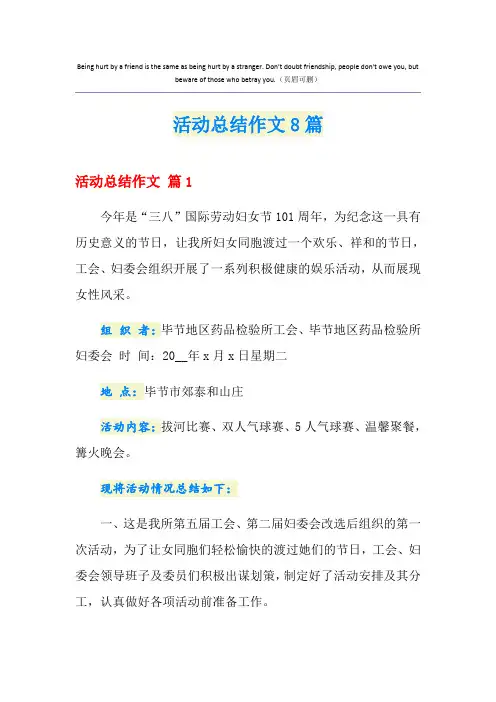 Being hurt by a friend is the same as being hurt by a stranger. Don't doubt friendship, people don't owe you, but beware of those who betray you.（页眉可删）

活动总结作文8篇

活动总结作文 篇1

今年是“三八”国际劳动妇女节101周年，为纪念这一具有历史意义的节日，让我所妇女同胞渡过一个欢乐、祥和的节日，工会、妇委会组织开展了一系列积极健康的娱乐活动，从而展现女性风采。

组 织 者：毕节地区药品检验所工会、毕节地区药品检验所妇委会 时 间：20__年x月x日星期二

地 点：毕节市郊泰和山庄

活动内容：拔河比赛、双人气球赛、5人气球赛、温馨聚餐，篝火晚会。

现将活动情况总结如下：

一、这是我所第五届工会、第二届妇委会改选后组织的第一次活动，为了让女同胞们轻松愉快的渡过她们的节日，工会、妇委会领导班子及委员们积极出谋划策，制定好了活动安排及其分工，认真做好各项活动前准备工作。